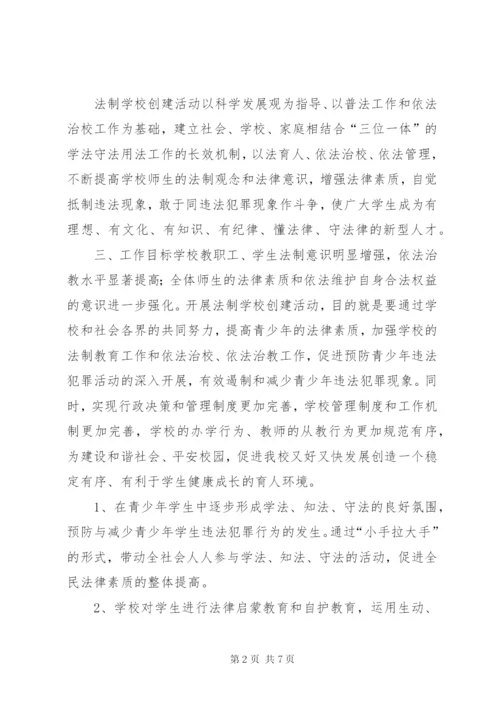 法制学校创建活动以科学发展观为指导、以普法工作和依法治校工作为基础，建立社会、学校、家庭相结合“三位一体”的学法守法用法工作的长效机制，以法育人、依法治校、依法管理，不断提高学校师生的法制观念和法律意识，增强法律素质，自觉抵制违法现象，敢于同违法犯罪现象作斗争，使广大学生成为有理想、有文化、有知识、有纪律、懂法律、守法律的新型人才。

三、工作目标学校教职工、学生法制意识明显增强，依法治教水平显著提高；全体师生的法律素质和依法维护自身合法权益的意识进一步强化。开展法制学校创建活动，目的就是要通过学校和社会各界的共同努力，提高青少年的法律素质，加强学校的法制教育工作和依法治校、依法治教工作，促进预防青少年违法犯罪活动的深入开展，有效遏制和减少青少年违法犯罪现象。同时，实现行政决策和管理制度更加完善，学校管理制度和工作机制更加完善，学校的办学行为、教师的从教行为更加规范有序，为建设和谐社会、平安校园，促进我校又好又快发展创造一个稳定有序、有利于学生健康成长的育人环境。

1、在青少年学生中逐步形成学法、知法、守法的良好氛围，预防与减少青少年学生违法犯罪行为的发生。通过“小手拉大手”的形式，带动全社会人人参与学法、知法、守法的活动，促进全民法律素质的整体提高。

2、学校对学生进行法律启蒙教育和自护教育，运用生动、

第 2 页 共 7 页